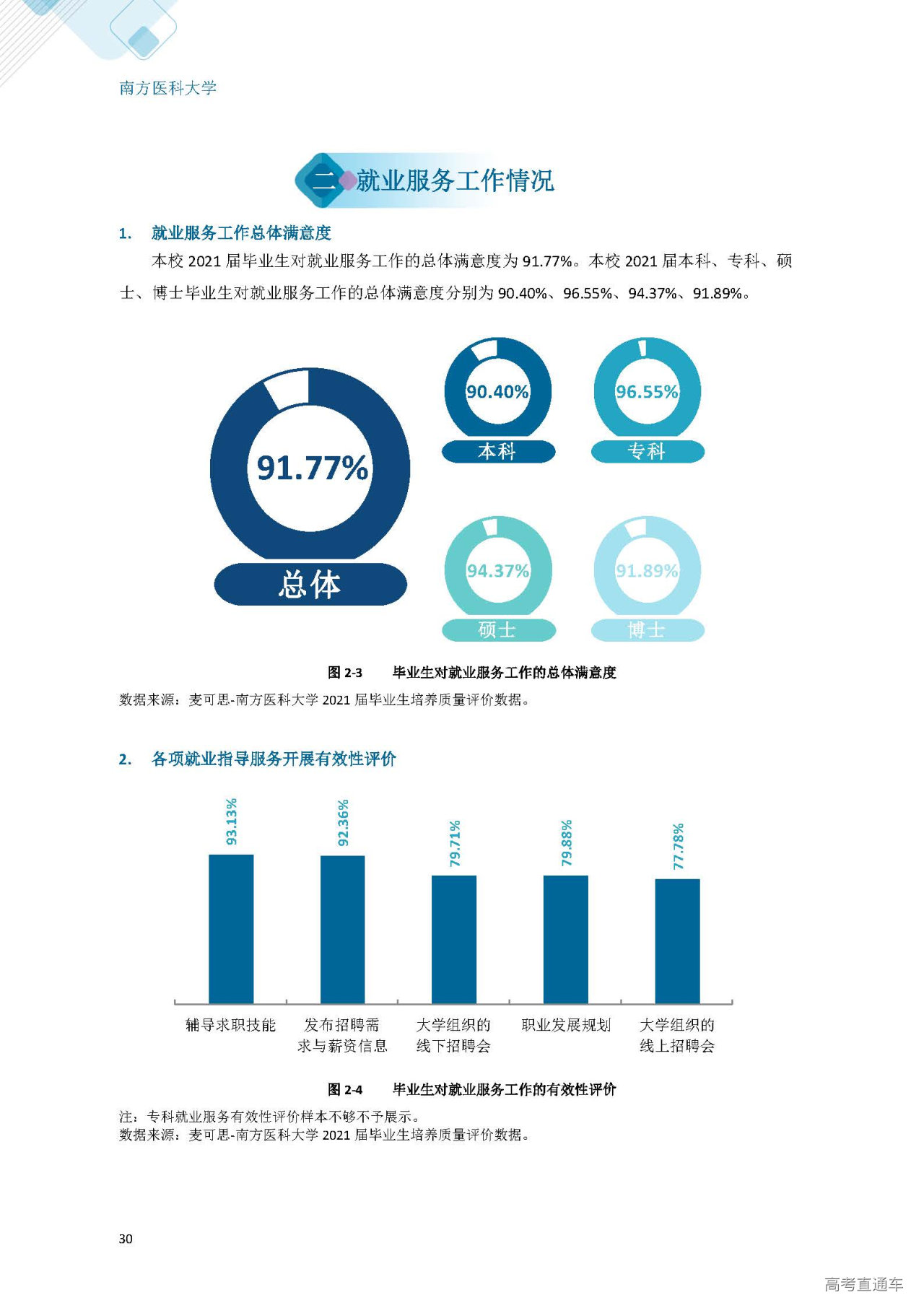 南方医科大学

二 就业服务工作情况

1. 就业服务工作总体满意度

本校 2021 届毕业生对就业服务工作的总体满意度为 91.77%。本校 2021 届本科、专科、硕士、博士毕业生对就业服务工作的总体满意度分别为 90.40%、96.55%、94.37%、91.89%。

91.77%
总体
90.40%
本科
96.55%
专科
94.37%
硕士
91.89%
博士

图 2-3 毕业生对就业服务工作的总体满意度

数据来源：麦可思-南方医科大学 2021 届毕业生培养质量评价数据。

2. 各项就业指导服务开展有效性评价

93.13%
92.36%
79.71%
79.88%
77.78%

辅导求职技能
发布招聘需求与薪资信息
大学组织的线下招聘会
职业发展规划
大学组织的线上招聘会

图 2-4 毕业生对就业服务工作的有效性评价

注：专科就业服务有效性评价样本不够不予展示。
数据来源：麦可思-南方医科大学 2021 届毕业生培养质量评价数据。

30

高考直通车